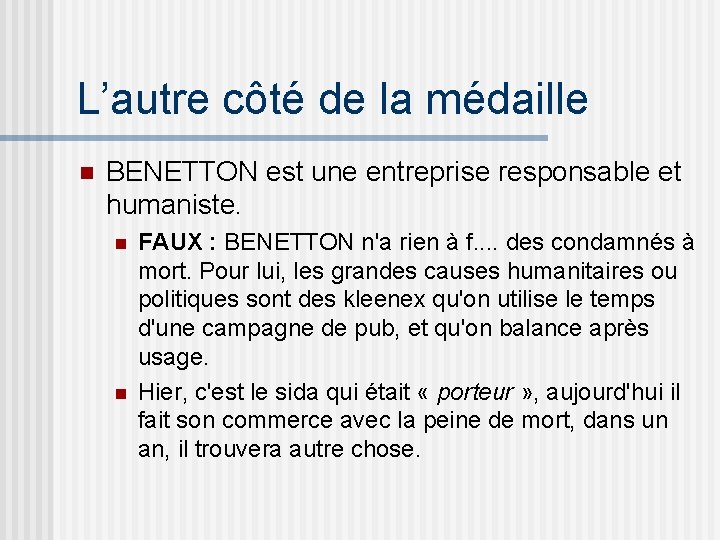 L'autre côté de la médaille

• BENETTON est une entreprise responsable et humaniste.

• FAUX : BENETTON n'a rien à f.... des condamnés à mort. Pour lui, les grandes causes humanitaires ou politiques sont des kleenex qu'on utilise le temps d'une campagne de pub, et qu'on balance après usage.

• Hier, c'est le sida qui était « porteur », aujourd'hui il fait son commerce avec la peine de mort, dans un an, il trouvera autre chose.